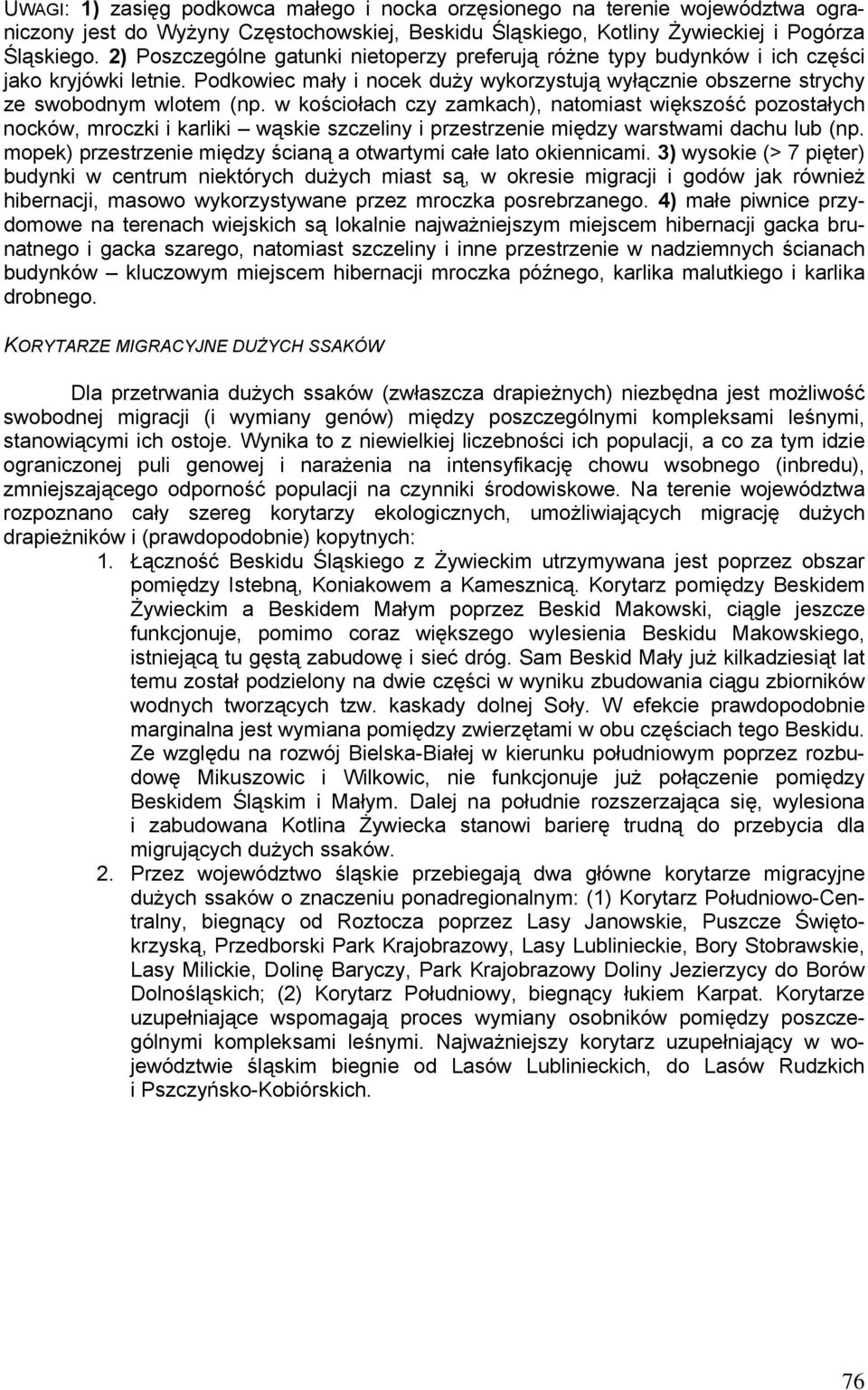 UWAGI: 1) zasięg podkowca małego i nocka orzęsionego na terenie województwa ograniczony jest do Wyżyny Częstochowskiej, Beskidu Śląskiego, Kotliny Żywieckiej i Pogórza Śląskiego. 2) Poszczególne gatunki nietoperzy preferują różne typy budynków i ich części jako kryjówki letnie. Podkowiec mały i nocek duży wykorzystują wyłącznie obszerne strychy ze swobodnym wlotem (np. w kościołach czy zamkach), natomiast większość pozostałych nocków, mroczki i karliki – wąskie szczeliny i przestrzenie między warstwami dachu lub (np. mopek) przestrzenie między ścianą a otwartymi całe lato okiennicami. 3) wysokie (> 7 pięter) budynki w centrum niektórych dużych miast są, w okresie migracji i godów jak również hibernacji, masowo wykorzystywane przez mroczka posrebrzanego. 4) małe piwnice przydomowe na terenach wiejskich są lokalnie najważniejszym miejscem hibernacji gacka brunatnego i gacka szarego, natomiast szczeliny i inne przestrzenie w nadziemnych ścianach budynków – kluczowym miejscem hibernacji mroczka późnego, karlika malutkiego i karlika drobnego.

KORYTARZE MIGRACYJNE DUŻYCH SSAKÓW

Dla przetrwania dużych ssaków (zwłaszcza drapieżnych) niezbędna jest możliwość swobodnej migracji (i wymiany genów) między poszczególnymi kompleksami leśnymi, stanowiącymi ich ostoje. Wynika to z niewielkiej liczebności ich populacji, a co za tym idzie ograniczonej puli genowej i narażenia na intensyfikację chowu wsobnego (inbredu), zmniejszającego odporność populacji na czynniki środowiskowe. Na terenie województwa rozpoznano cały szereg korytarzy ekologicznych, umożliwiających migrację dużych drapieżników i (prawdopodobnie) kopytnych:

1. Łączność Beskidu Śląskiego z Żywieckim utrzymywana jest poprzez obszar pomiędzy Istebną, Koniakowem a Kamesznicą. Korytarz pomiędzy Beskidem Żywieckim a Beskidem Małym poprzez Beskid Makowski, ciągle jeszcze funkcjonuje, pomimo coraz większego wylesienia Beskidu Makowskiego, istniejącą tu gęstą zabudowę i sieć dróg. Sam Beskid Mały już kilkadziesiąt lat temu został podzielony na dwie części w wyniku zbudowania ciągu zbiorników wodnych tworzących tzw. kaskady dolnej Soły. W efekcie prawdopodobnie marginalna jest wymiana pomiędzy zwierzętami w obu częściach tego Beskidu. Ze względu na rozwój Bielska-Białej w kierunku południowym poprzez rozbudowę Mikuszowic i Wilkowic, nie funkcjonuje już połączenie pomiędzy Beskidem Śląskim i Małym. Dalej na południe rozszerzająca się, wylesiona i zabudowana Kotlina Żywiecka stanowi barierę trudną do przebycia dla migrujących dużych ssaków.
2. Przez województwo śląskie przebiegają dwa główne korytarze migracyjne dużych ssaków o znaczeniu ponadregionalnym: (1) Korytarz Południowo-Centralny, biegnący od Roztocza poprzez Lasy Janowskie, Puszcze Świętokrzyską, Przedborski Park Krajobrazowy, Lasy Lublinieckie, Bory Stobrawskie, Lasy Milickie, Dolinę Baryczy, Park Krajobrazowy Doliny Jezierzycy do Borów Dolnośląskich; (2) Korytarz Południowy, biegnący łukiem Karpat. Korytarze uzupełniające wspomagają proces wymiany osobników pomiędzy poszczególnymi kompleksami leśnymi. Najważniejszy korytarz uzupełniający w województwie śląskim biegnie od Lasów Lublinieckich, do Lasów Rudzkich i Pszczyńsko-Kobiórskich.

76